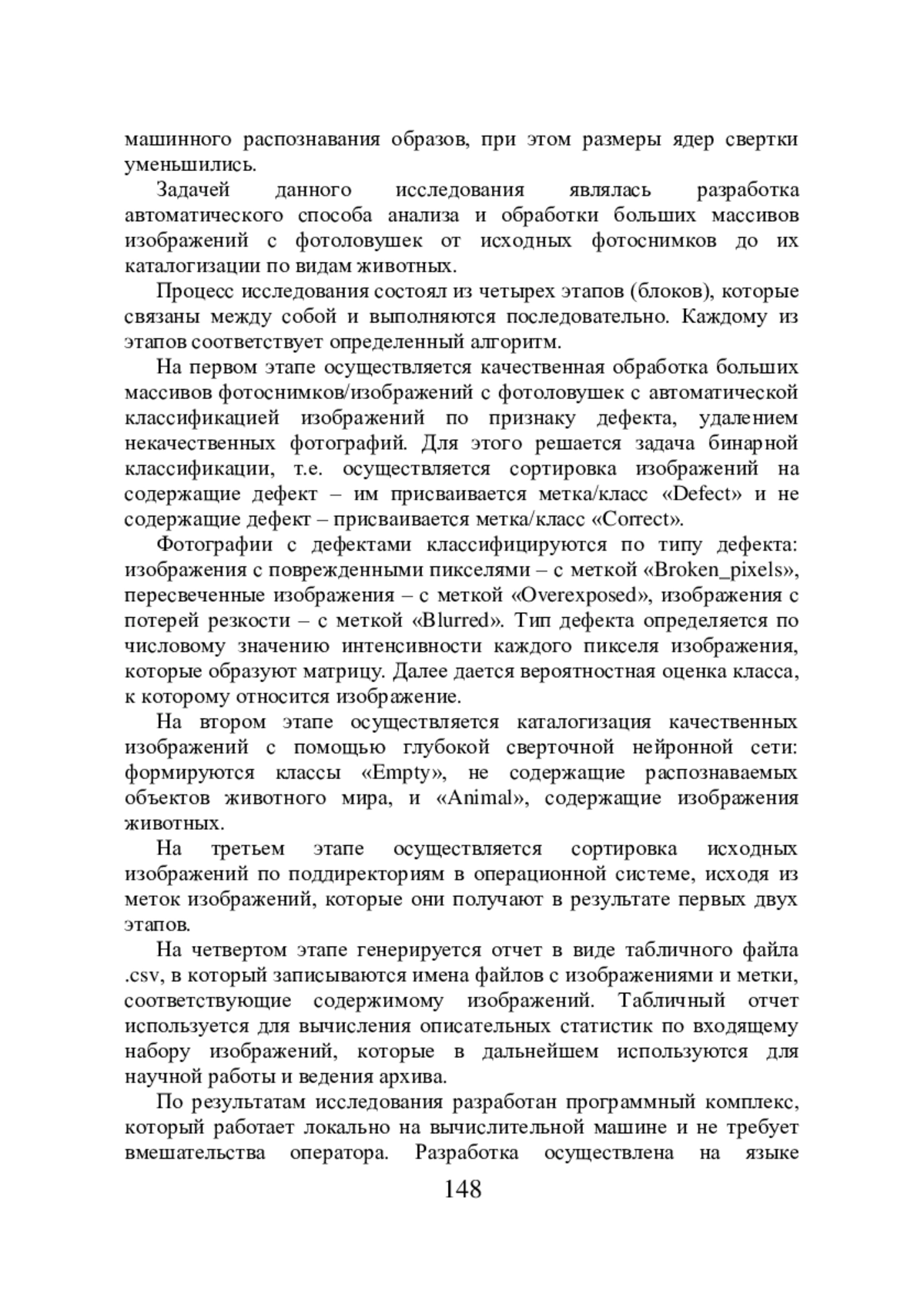 машинного распознавания образов, при этом размеры ядер свертки уменьшились.

Задачей данного исследования являлась разработка автоматического способа анализа и обработки больших массивов изображений с фотоловушек от исходных фотоснимков до их каталогизации по видам животных.

Процесс исследования состоял из четырех этапов (блоков), которые связаны между собой и выполняются последовательно. Каждому из этапов соответствует определенный алгоритм.

На первом этапе осуществляется качественная обработка больших массивов фотоснимков/изображений с фотоловушек с автоматической классификацией изображений по признаку дефекта, удалением некачественных фотографий. Для этого решается задача бинарной классификации, т.е. осуществляется сортировка изображений на содержащие дефект – им присваивается метка/класс «Defect» и не содержащие дефект – присваивается метка/класс «Correct».

Фотографии с дефектами классифицируются по типу дефекта: изображения с поврежденными пикселями – с меткой «Broken_pixels», пересвеченные изображения – с меткой «Overexposed», изображения с потерей резкости – с меткой «Blurred». Тип дефекта определяется по числовому значению интенсивности каждого пикселя изображения, которые образуют матрицу. Далее дается вероятностная оценка класса, к которому относится изображение.

На втором этапе осуществляется каталогизация качественных изображений с помощью глубокой сверточной нейронной сети: формируются классы «Empty», не содержащие распознаваемых объектов животного мира, и «Animal», содержащие изображения животных.

На третьем этапе осуществляется сортировка исходных изображений по поддиректориям в операционной системе, исходя из меток изображений, которые они получают в результате первых двух этапов.

На четвертом этапе генерируется отчет в виде табличного файла .csv, в который записываются имена файлов с изображениями и метки, соответствующие содержимому изображений. Табличный отчет используется для вычисления описательных статистик по входящему набору изображений, которые в дальнейшем используются для научной работы и ведения архива.

По результатам исследования разработан программный комплекс, который работает локально на вычислительной машине и не требует вмешательства оператора. Разработка осуществлена на языке

148